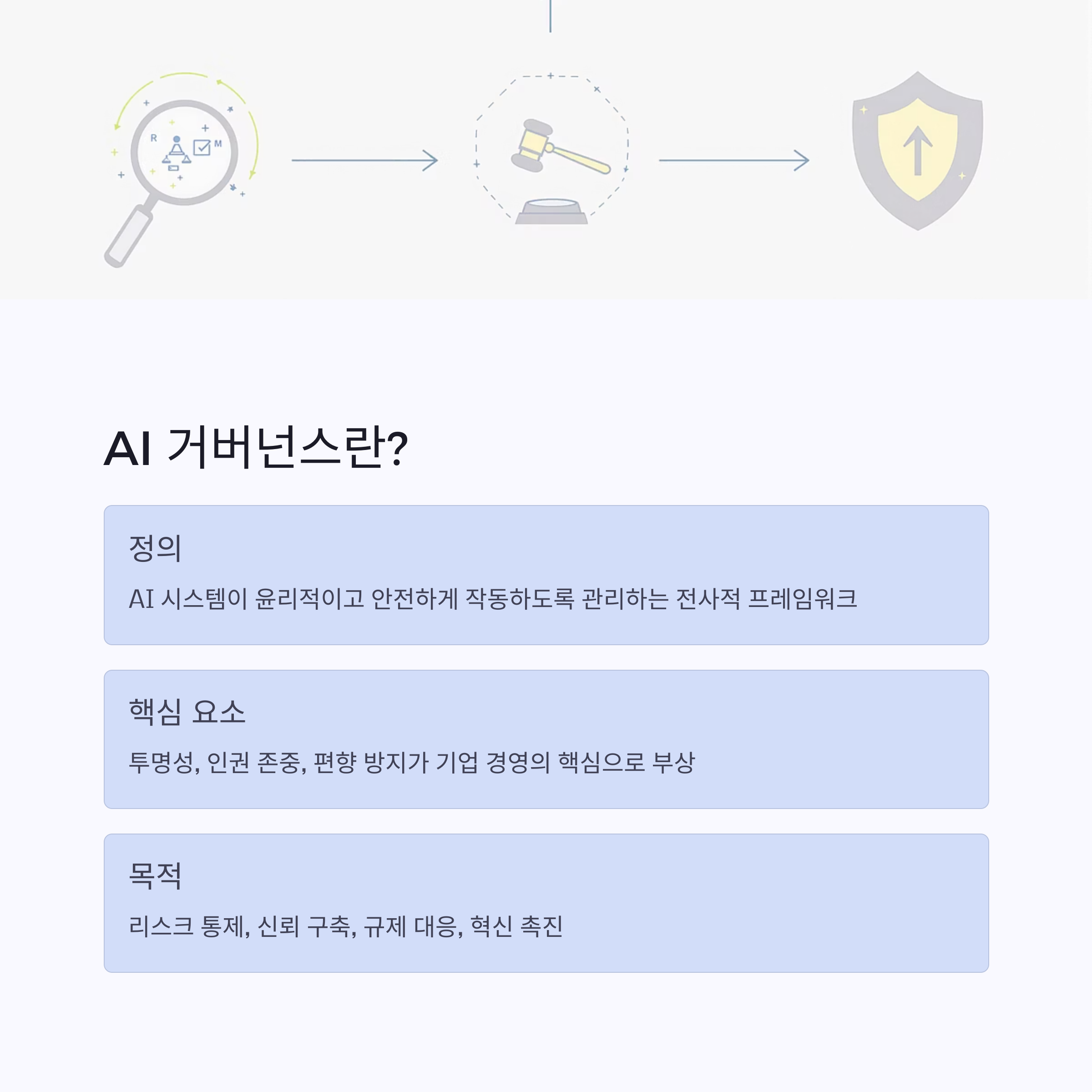 R M

AI 거버넌스란?

정의

AI 시스템이 윤리적이고 안전하게 작동하도록 관리하는 전사적 프레임워크

핵심 요소

투명성, 인권 존중, 편향 방지가 기업 경영의 핵심으로 부상

목적

리스크 통제, 신뢰 구축, 규제 대응, 혁신 촉진